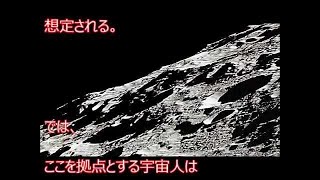 想定される。

では、

ここを拠点とする宇宙人は